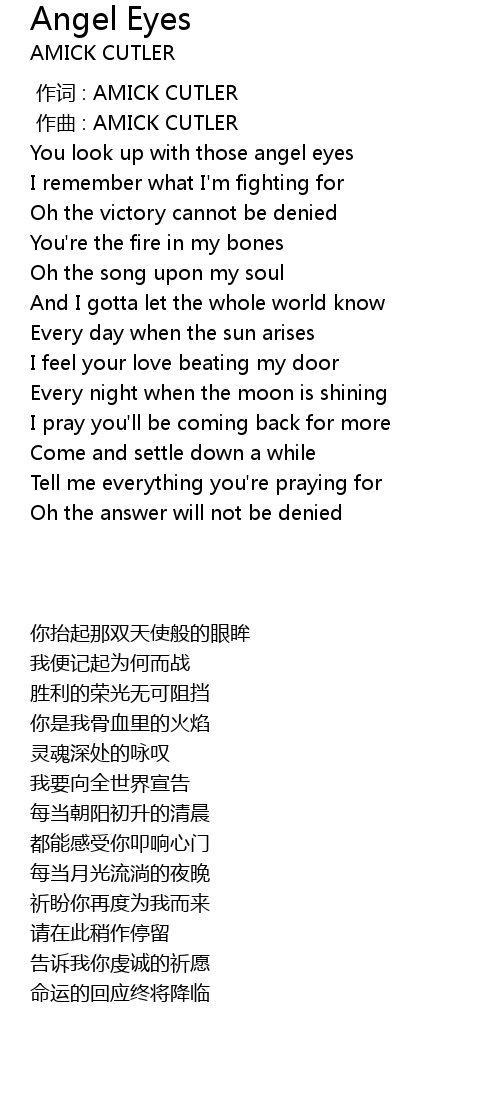 Angel Eyes
AMICK CUTLER

作词 : AMICK CUTLER
作曲 : AMICK CUTLER
You look up with those angel eyes
I remember what I'm fighting for
Oh the victory cannot be denied
You're the fire in my bones
Oh the song upon my soul
And I gotta let the whole world know
Every day when the sun arises
I feel your love beating my door
Every night when the moon is shining
I pray you'll be coming back for more
Come and settle down a while
Tell me everything you're praying for
Oh the answer will not be denied

你抬起那双天使般的眼眸
我便记起为何而战
胜利的荣光无可阻挡
你是我骨血里的火焰
灵魂深处的咏叹
我要向全世界宣告
每当朝阳初升的清晨
都能感受你叩响心门
每当月光流淌的夜晚
祈盼你再度为我而来
请在此稍作停留
告诉我你虔诚的祈愿
命运的回应终将降临